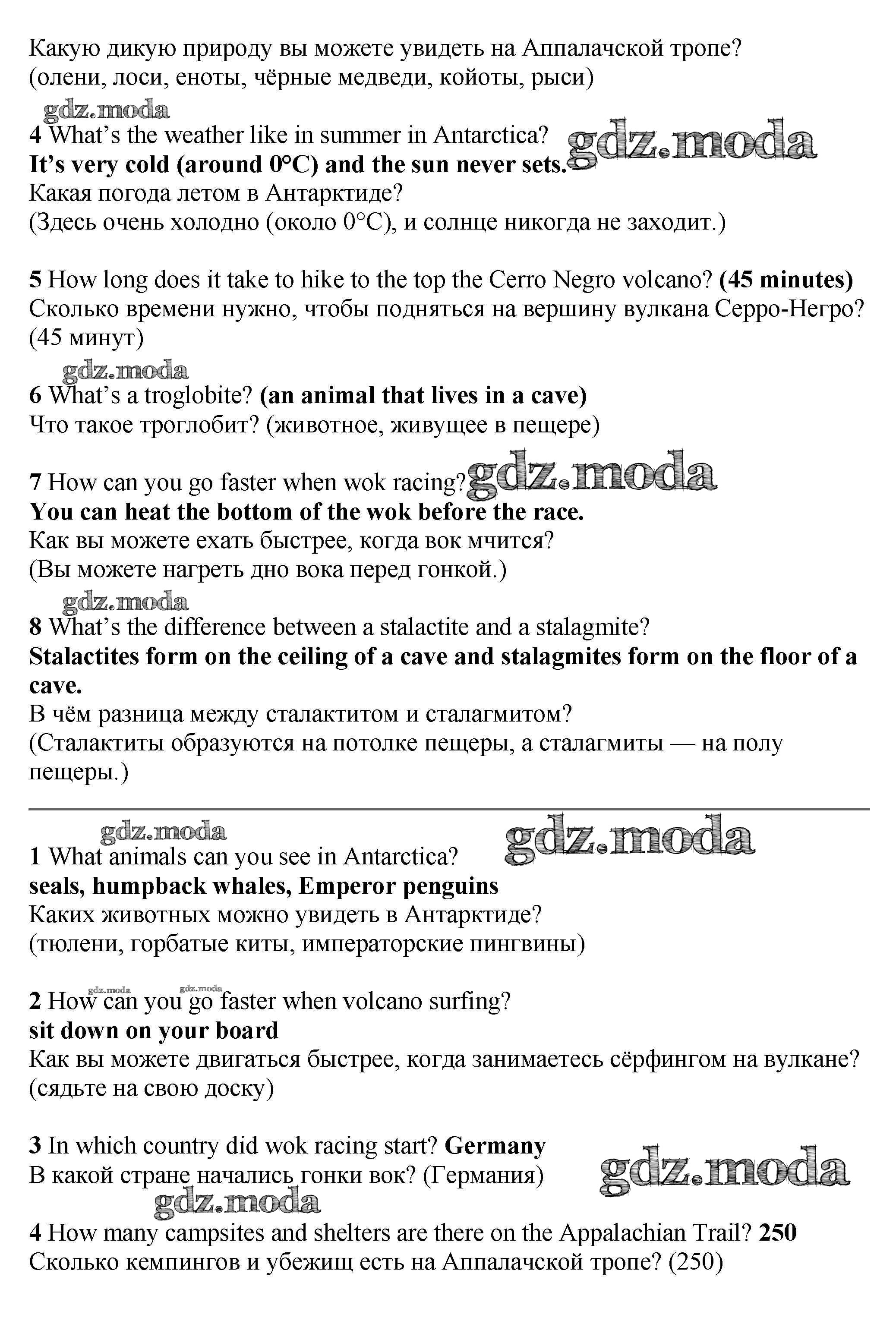 Какую дикую природу вы можете увидеть на Аппалачской тропе?
(олени, лоси, еноты, чёрные медведи, койоты, рыси)

gdz.moda

4 What's the weather like in summer in Antarctica? gdz.moda
It's very cold (around 0°C) and the sun never sets.
Какая погода летом в Антарктиде?
(Здесь очень холодно (около 0°C), и солнце никогда не заходит.)

5 How long does it take to hike to the top the Cerro Negro volcano? (45 minutes)
Сколько времени нужно, чтобы подняться на вершину вулкана Серро-Негро?
(45 минут)

gdz.moda

6 What's a troglobite? (an animal that lives in a cave)
Что такое троглобит? (животное, живущее в пещере)

7 How can you go faster when wok racing? gdz.moda
You can heat the bottom of the wok before the race.
Как вы можете ехать быстрее, когда вок мчится?
(Вы можете нагреть дно вока перед гонкой.)

gdz.moda

8 What's the difference between a stalactite and a stalagmite?
Stalactites form on the ceiling of a cave and stalagmites form on the floor of a cave.
В чём разница между сталактитом и сталагмитом?
(Сталактиты образуются на потолке пещеры, а сталагмиты — на полу пещеры.)

gdz.moda gdz.moda

1 What animals can you see in Antarctica?
seals, humpback whales, Emperor penguins
Каких животных можно увидеть в Антарктиде?
(тюлени, горбатые киты, императорские пингвины)

gdz.moda gdz.moda

2 How can you go faster when volcano surfing?
sit down on your board
Как вы можете двигаться быстрее, когда занимаетесь сёрфингом на вулкане?
(сядьте на свою доску)

3 In which country did wok racing start? Germany
В какой стране начались гонки вок? (Германия) gdz.moda

gdz.moda

4 How many campsites and shelters are there on the Appalachian Trail? 250
Сколько кемпингов и убежищ есть на Аппалачской тропе? (250)